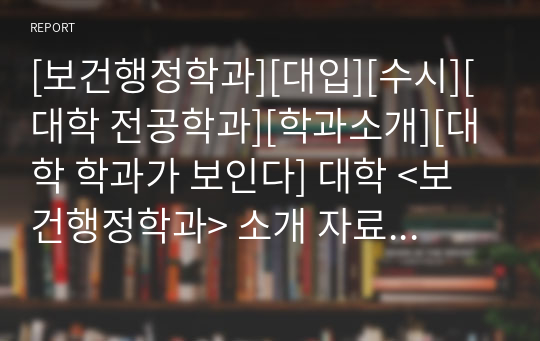 REPORT

[보건행정학과][대입][수시][대학 전공학과][학과소개][대학 학과가 보인다] 대학 <보건행정학과> 소개 자료...